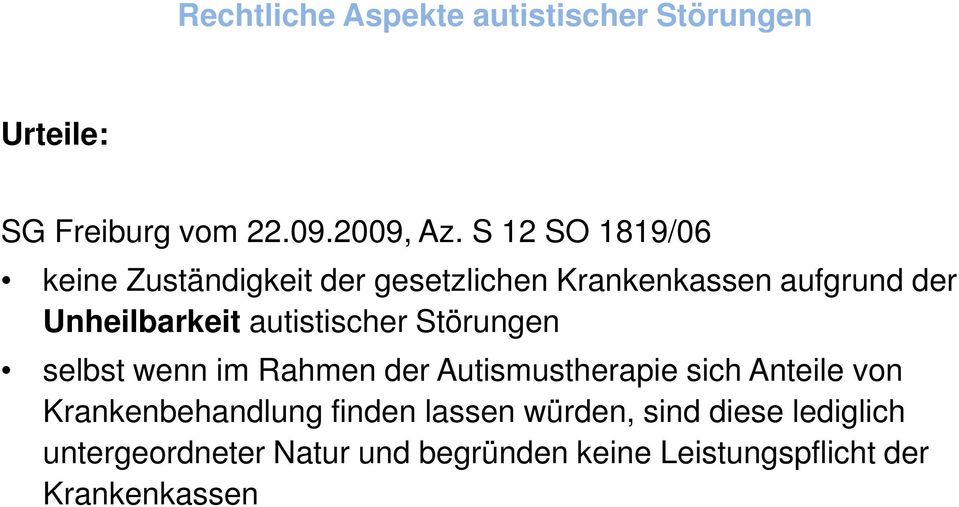 Rechtliche Aspekte autistischer Störungen

Urteile:

SG Freiburg vom 22.09.2009, Az. S 12 SO 1819/06

• keine Zuständigkeit der gesetzlichen Krankenkassen aufgrund der Unheilbarkeit autistischer Störungen

• selbst wenn im Rahmen der Autismustherapie sich Anteile von Krankenbehandlung finden lassen würden, sind diese lediglich untergeordneter Natur und begründen keine Leistungspflicht der Krankenkassen